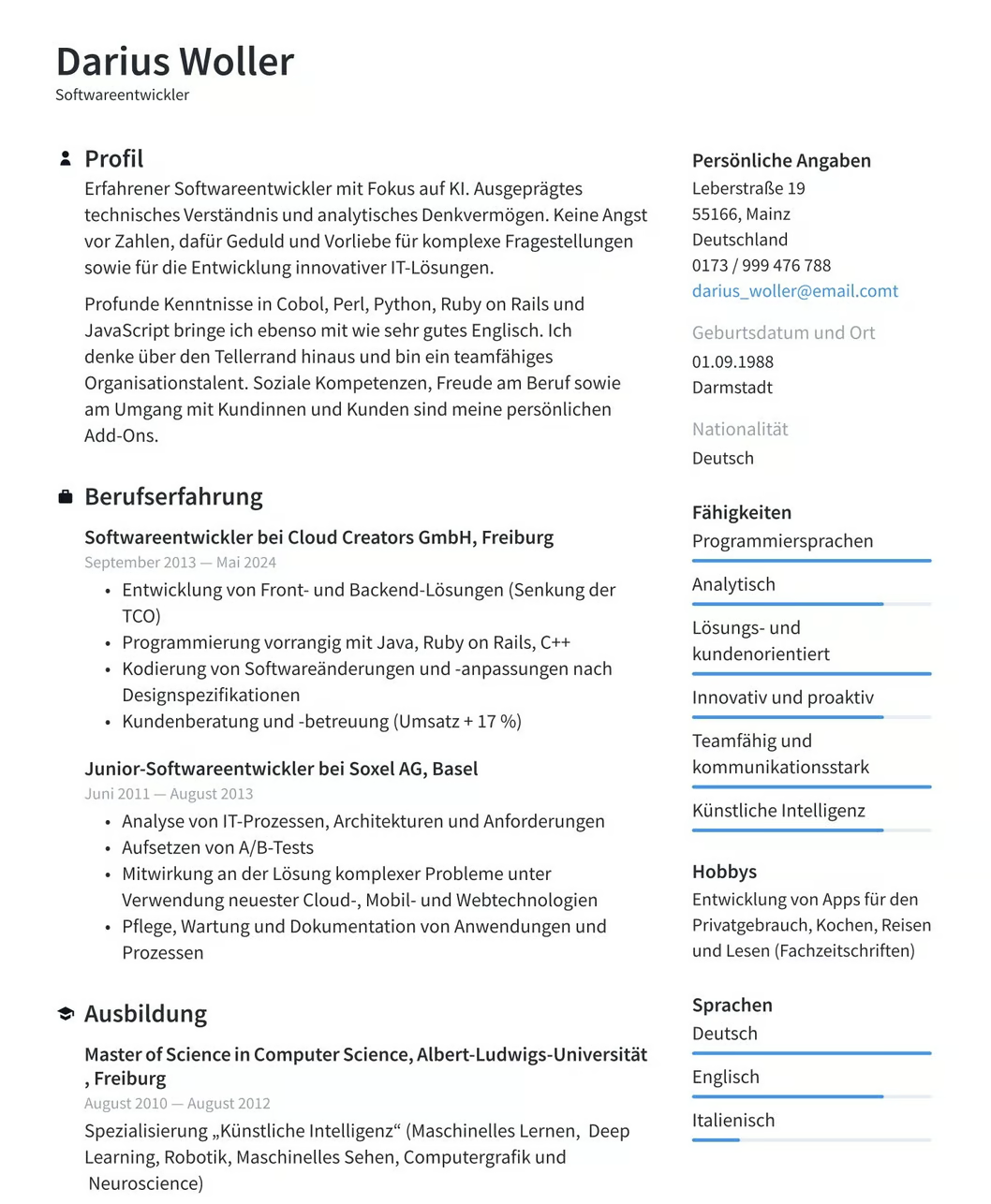 Darius Woller
Softwareentwickler

Profil
Erfahrener Softwareentwickler mit Fokus auf KI. Ausgeprägtes technisches Verständnis und analytisches Denkvermögen. Keine Angst vor Zahlen, dafür Geduld und Vorliebe für komplexe Fragestellungen sowie für die Entwicklung innovativer IT-Lösungen.

Profunde Kenntnisse in Cobol, Perl, Python, Ruby on Rails und JavaScript bringe ich ebenso mit wie sehr gutes Englisch. Ich denke über den Tellerrand hinaus und bin ein teamfähiges Organisationstalent. Soziale Kompetenzen, Freude am Beruf sowie am Umgang mit Kundinnen und Kunden sind meine persönlichen Add-Ons.

Berufserfahrung
Softwareentwickler bei Cloud Creators GmbH, Freiburg
September 2013 — Mai 2024
• Entwicklung von Front- und Backend-Lösungen (Senkung der TCO)
• Programmierung vorrangig mit Java, Ruby on Rails, C++
• Kodierung von Softwareänderungen und -anpassungen nach Designspezifikationen
• Kundenberatung und -betreuung (Umsatz + 17 %)

Junior-Softwareentwickler bei Soxel AG, Basel
Juni 2011 — August 2013
• Analyse von IT-Prozessen, Architekturen und Anforderungen
• Aufsetzen von A/B-Tests
• Mitwirkung an der Lösung komplexer Probleme unter Verwendung neuester Cloud-, Mobil- und Webtechnologien
• Pflege, Wartung und Dokumentation von Anwendungen und Prozessen

Ausbildung
Master of Science in Computer Science, Albert-Ludwigs-Universität , Freiburg
August 2010 — August 2012
Spezialisierung „Künstliche Intelligenz“ (Maschinelles Lernen, Deep Learning, Robotik, Maschinelles Sehen, Computergrafik und Neuroscience)

Persönliche Angaben
Leberstraße 19
55166, Mainz
Deutschland
0173 / 999 476 788
darius_woller@email.comt

Geburtsdatum und Ort
01.09.1988
Darmstadt

Nationalität
Deutsch

Fähigkeiten
Programmiersprachen
Analytisch
Lösungs- und kundenorientiert
Innovativ und proaktiv
Teamfähig und kommunikationsstark
Künstliche Intelligenz

Hobbys
Entwicklung von Apps für den Privatgebrauch, Kochen, Reisen und Lesen (Fachzeitschriften)

Sprachen
Deutsch
Englisch
Italienisch